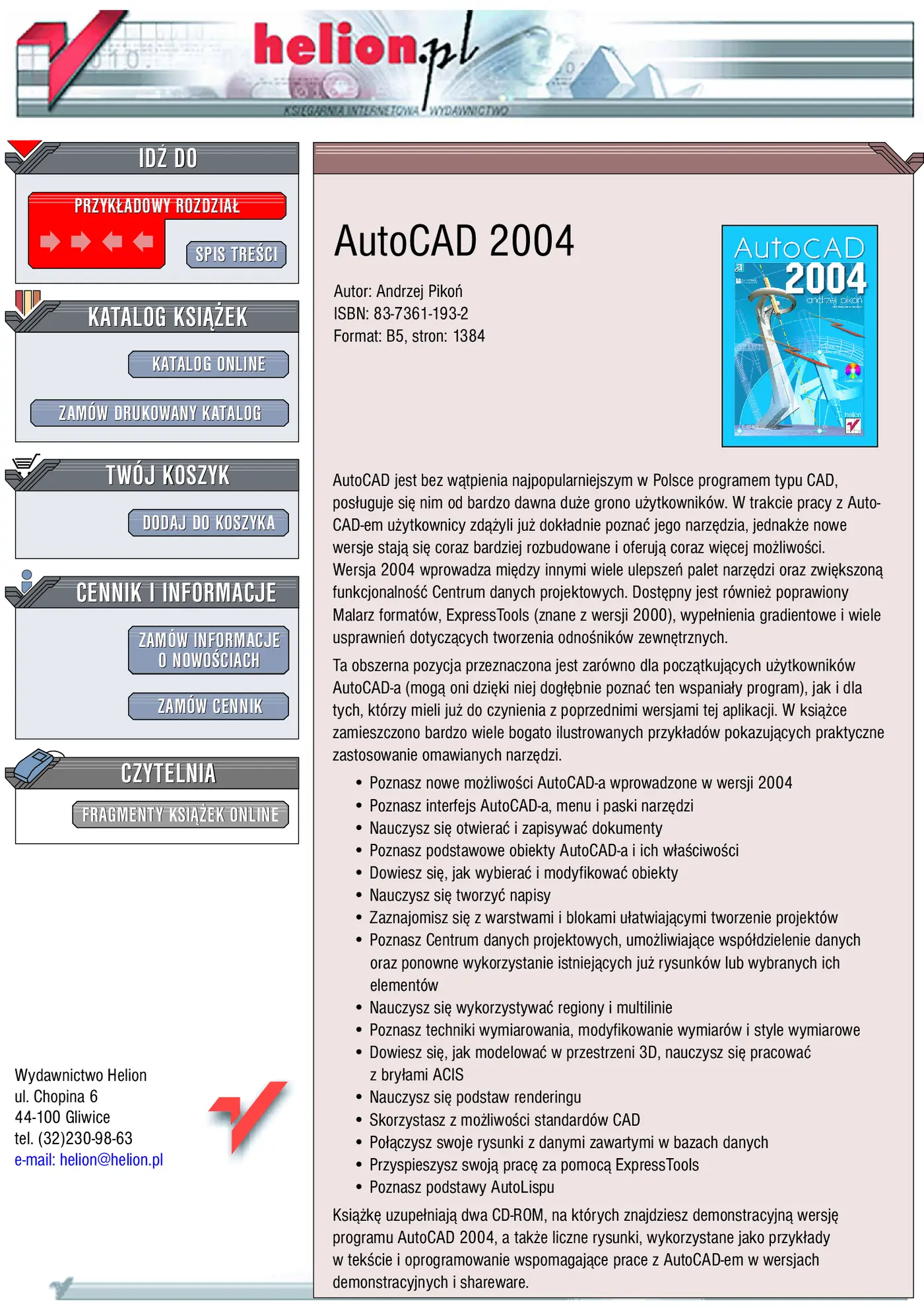 helion.pl
KSIĘGARNIA INTERNETOWA WYDAWNICTWO

IDŹ DO
PRZYKŁADOWY ROZDZIAŁ
SPIS TREŚCI

KATALOG KSIĄŻEK
KATALOG ONLINE
ZAMÓW DRUKOWANY KATALOG

TWÓJ KOSZYK
DODAJ DO KOSZYKA

CENNIK I INFORMACJE
ZAMÓW INFORMACJE O NOWOŚCIACH
ZAMÓW CENNIK

CZYTELNIA
FRAGMENTY KSIĄŻEK ONLINE

Wydawnictwo Helion
ul. Chopina 6
44-100 Gliwice
tel. (32)230-98-63
e-mail: helion@helion.pl

AutoCAD 2004

Autor: Andrzej Pikoń
ISBN: 83-7361-193-2
Format: B5, stron: 1384

AutoCAD 2004 andrzej pikoń helion

AutoCAD jest bez wątpienia najpopularniejszym w Polsce programem typu CAD, posługuje się nim od bardzo dawna duże grono użytkowników. W trakcie pracy z AutoCAD-em użytkownicy zdążyli już dokładnie poznać jego narzędzia, jednakże nowe wersje stają się coraz bardziej rozbudowane i oferują coraz więcej możliwości. Wersja 2004 wprowadza między innymi wiele ulepszeń palet narzędzi oraz zwiększoną funkcjonalność Centrum danych projektowych. Dostępny jest również poprawiony Malarz formatów, ExpressTools (znane z wersji 2000), wypełnienia gradientowe i wiele usprawnień dotyczących tworzenia odnośników zewnętrznych.

Ta obszerna pozycja przeznaczona jest zarówno dla początkujących użytkowników AutoCAD-a (mogą oni dzięki niej dogłębnie poznać ten wspaniały program), jak i dla tych, którzy mieli już do czynienia z poprzednimi wersjami tej aplikacji. W książce zamieszczono bardzo wiele bogato ilustrowanych przykładów pokazujących praktyczne zastosowanie omawianych narzędzi.

• Poznasz nowe możliwości AutoCAD-a wprowadzone w wersji 2004
• Poznasz interfejs AutoCAD-a, menu i paski narzędzi
• Nauczysz się otwierać i zapisywać dokumenty
• Poznasz podstawowe obiekty AutoCAD-a i ich właściwości
• Dowiesz się, jak wybierać i modyfikować obiekty
• Nauczysz się tworzyć napisy
• Zaznajomisz się z warstwami i blokami ułatwiającymi tworzenie projektów
• Poznasz Centrum danych projektowych, umożliwiające współdzielenie danych oraz ponowne wykorzystanie istniejących już rysunków lub wybranych ich elementów
• Nauczysz się wykorzystywać regiony i multilinie
• Poznasz techniki wymiarowania, modyfikowanie wymiarów i style wymiarowe
• Dowiesz się, jak modelować w przestrzeni 3D, nauczysz się pracować z bryłami ACIS
• Nauczysz się podstaw renderingu
• Skorzystasz z możliwości standardów CAD
• Połączysz swoje rysunki z danymi zawartymi w bazach danych
• Przyspieszysz swoją pracę za pomocą ExpressTools
• Poznasz podstawy AutoLispu

Książkę uzupełniają dwa CD-ROM, na których znajdziesz demonstracyjną wersję programu AutoCAD 2004, a także liczne rysunki, wykorzystane jako przykłady w tekście i oprogramowanie wspomagające prace z AutoCAD-em w wersjach demonstracyjnych i shareware.